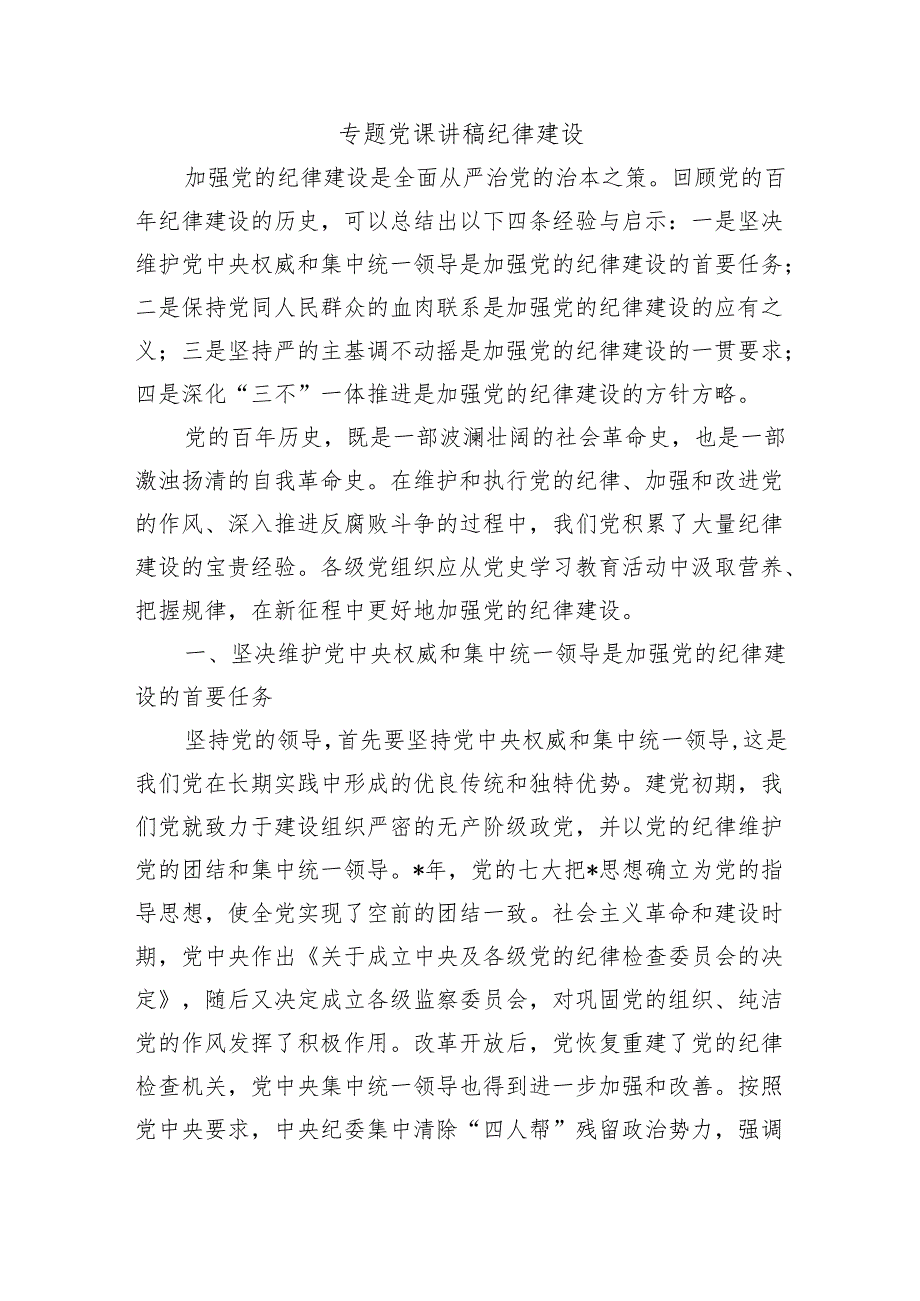 专题党课讲稿纪律建设

加强党的纪律建设是全面从严治党的治本之策。回顾党的百年纪律建设的历史，可以总结出以下四条经验与启示：一是坚决维护党中央权威和集中统一领导是加强党的纪律建设的首要任务；二是保持党同人民群众的血肉联系是加强党的纪律建设的应有之义；三是坚持严的主基调不动摇是加强党的纪律建设的一贯要求；四是深化“三不”一体推进是加强党的纪律建设的方针方略。

党的百年历史，既是一部波澜壮阔的社会革命史，也是一部激浊扬清的自我革命史。在维护和执行党的纪律、加强和改进党的作风、深入推进反腐败斗争的过程中，我们党积累了大量纪律建设的宝贵经验。各级党组织应从党史学习教育活动中汲取营养、把握规律，在新征程中更好地加强党的纪律建设。

一、坚决维护党中央权威和集中统一领导是加强党的纪律建设的首要任务

坚持党的领导，首先要坚持党中央权威和集中统一领导，这是我们党在长期实践中形成的优良传统和独特优势。建党初期，我们党就致力于建设组织严密的无产阶级政党，并以党的纪律维护党的团结和集中统一领导。*年，党的七大把*思想确立为党的指导思想，使全党实现了空前的团结一致。社会主义革命和建设时期，党中央作出《关于成立中央及各级党的纪律检查委员会的决定》，随后又决定成立各级监察委员会，对巩固党的组织、纯洁党的作风发挥了积极作用。改革开放后，党恢复重建了党的纪律检查机关，党中央集中统一领导也得到进一步加强和改善。按照党中央要求，中央纪委集中清除“四人帮”残留政治势力，强调